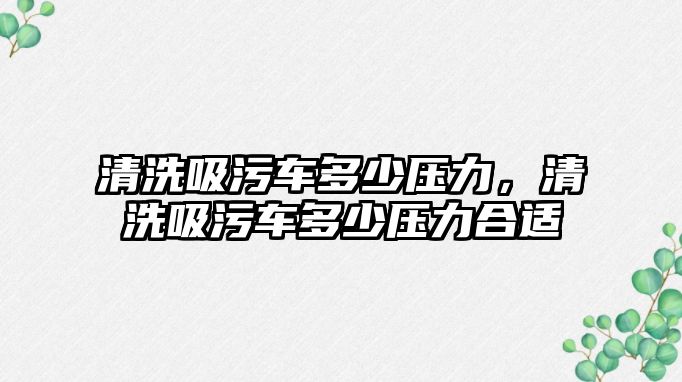 清洗吸污车多少压力，清洗吸污车多少压力合适